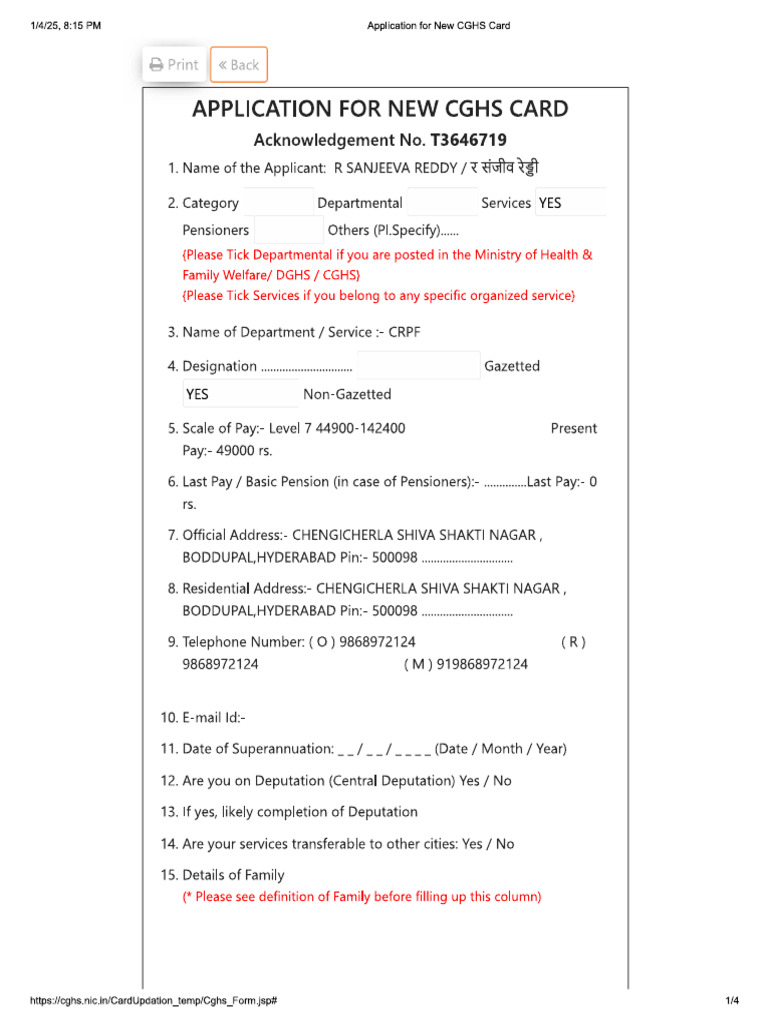 1/4/25, 8:15 PM Application for New CGHS Card

Print « Back

APPLICATION FOR NEW CGHS CARD

Acknowledgement No. T3646719

1. Name of the Applicant: R SANJEEVA REDDY / र संजीव रेड्डी

2. Category Departmental Services YES
Pensioners Others (Pl.Specify)......
{Please Tick Departmental if you are posted in the Ministry of Health & Family Welfare/ DGHS / CGHS}
{Please Tick Services if you belong to any specific organized service}

3. Name of Department / Service :- CRPF

4. Designation .............................. Gazetted
YES Non-Gazetted

5. Scale of Pay:- Level 7 44900-142400 Present Pay:- 49000 rs.

6. Last Pay / Basic Pension (in case of Pensioners):- ..............Last Pay:- 0 rs.

7. Official Address:- CHENGICHERLA SHIVA SHAKTI NAGAR , BODDUPAL,HYDERABAD Pin:- 500098 ..............................

8. Residential Address:- CHENGICHERLA SHIVA SHAKTI NAGAR , BODDUPAL,HYDERABAD Pin:- 500098 ..............................

9. Telephone Number: ( O ) 9868972124 ( R ) 9868972124 ( M ) 919868972124

10. E-mail Id:-

11. Date of Superannuation: _ _ / _ _ / _ _ _ _ (Date / Month / Year)

12. Are you on Deputation (Central Deputation) Yes / No

13. If yes, likely completion of Deputation

14. Are your services transferable to other cities: Yes / No

15. Details of Family
(* Please see definition of Family before filling up this column)

https://cghs.nic.in/CardUpdation_temp/Cghs_Form.jsp# 1/4